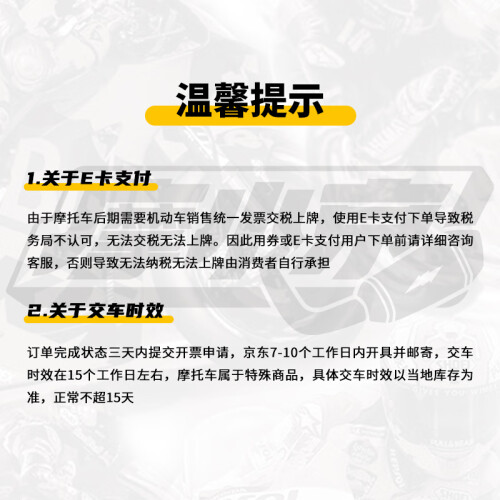 温馨提示

1.关于E卡支付

由于摩托车后期需要机动车销售统一发票交税上牌，使用E卡支付下单导致税务局不认可，无法交税无法上牌。因此用券或E卡支付用户下单前请详细咨询客服，否则导致无法纳税无法上牌由消费者自行承担

2.关于交车时效

订单完成状态三天内提交开票申请，京东7-10个工作日内开具并邮寄，交车时效在15个工作日左右，摩托车属于特殊商品，具体交车时效以当地库存为准，正常不超15天